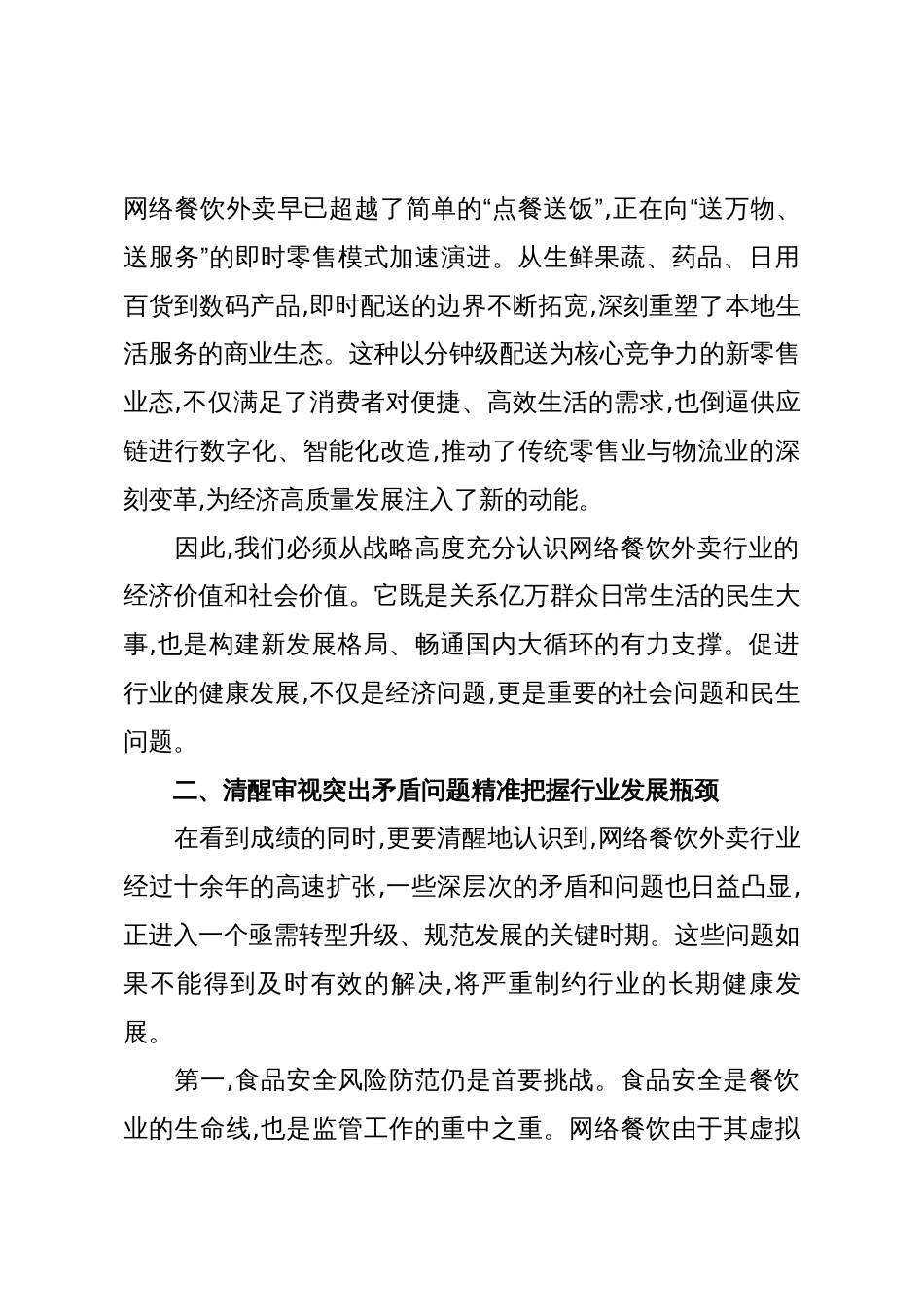 网络餐饮外卖早已超越了简单的“点餐送饭”,正在向“送万物、送服务”的即时零售模式加速演进。从生鲜果蔬、药品、日用百货到数码产品,即时配送的边界不断拓宽,深刻重塑了本地生活服务的商业生态。这种以分钟级配送为核心竞争力的新零售业态,不仅满足了消费者对便捷、高效生活的需求,也倒逼供应链进行数字化、智能化改造,推动了传统零售业与物流业的深刻变革,为经济高质量发展注入了新的动能。

因此,我们必须从战略高度充分认识网络餐饮外卖行业的经济价值和社会价值。它既是关系亿万群众日常生活的民生大事,也是构建新发展格局、畅通国内大循环的有力支撑。促进行业的健康发展,不仅是经济问题,更是重要的社会问题和民生问题。

二、清醒审视突出矛盾问题精准把握行业发展瓶颈

在看到成绩的同时,更要清醒地认识到,网络餐饮外卖行业经过十余年的高速扩张,一些深层次的矛盾和问题也日益凸显,正进入一个亟需转型升级、规范发展的关键时期。这些问题如果不能得到及时有效的解决,将严重制约行业的长期健康发展。

第一,食品安全风险防范仍是首要挑战。食品安全是餐饮业的生命线,也是监管工作的重中之重。网络餐饮由于其虚拟